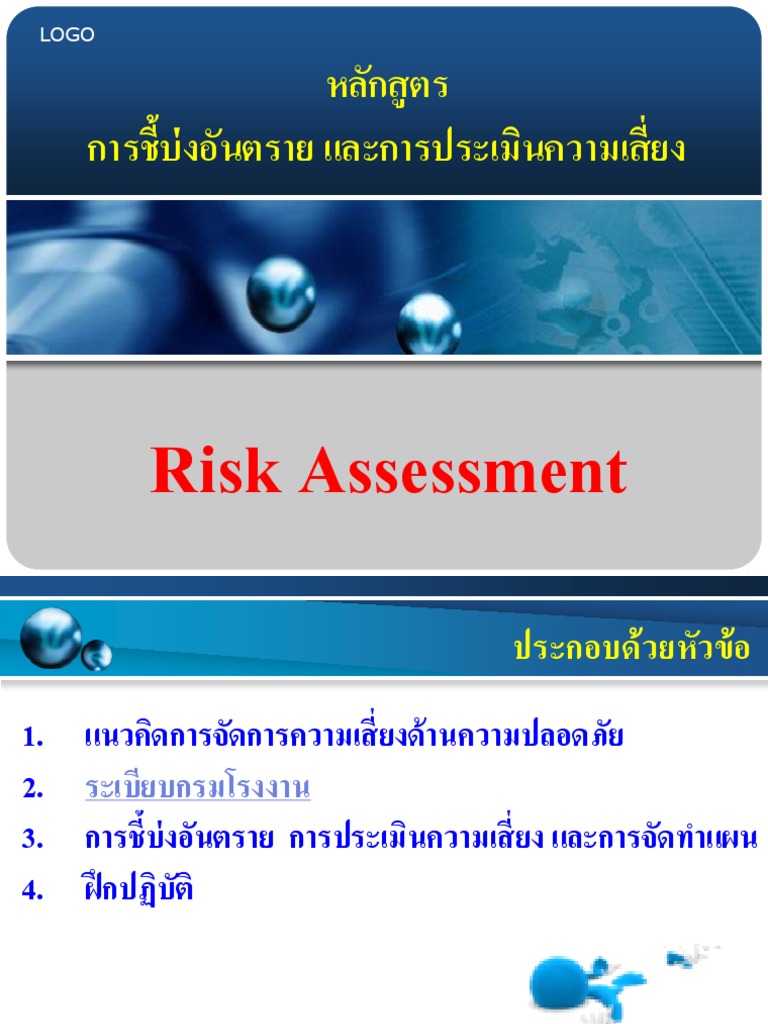 LOGO

หลักสูตร
การชี้บ่งอันตราย และการประเมินความเสี่ยง

Risk Assessment

ประกอบด้วยหัวข้อ

1. แนวคิดการจัดการความเสี่ยงด้านความปลอดภัย
2. ระเบียบกรมโรงงาน
3. การชี้บ่งอันตราย การประเมินความเสี่ยง และการจัดทำแผน
4. ฝึกปฏิบัติ